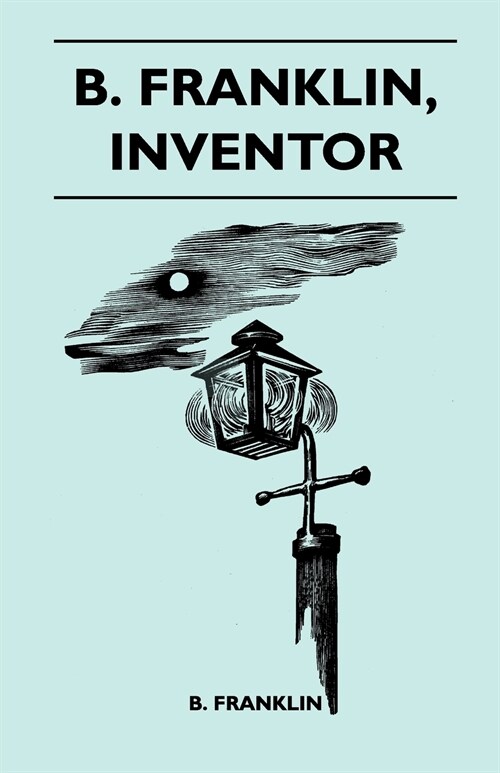 B. FRANKLIN, INVENTOR

B. FRANKLIN